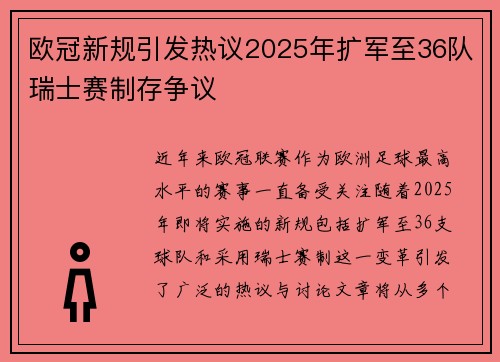 欧冠新规引发热议2025年扩军至36队瑞士赛制存争议

近年来欧冠联赛作为欧洲足球最高水平的赛事一直备受关注随着2025年即将实施的新规包括扩军至36支球队和采用瑞士赛制这一变革引发了广泛的热议与讨论文章将从多个